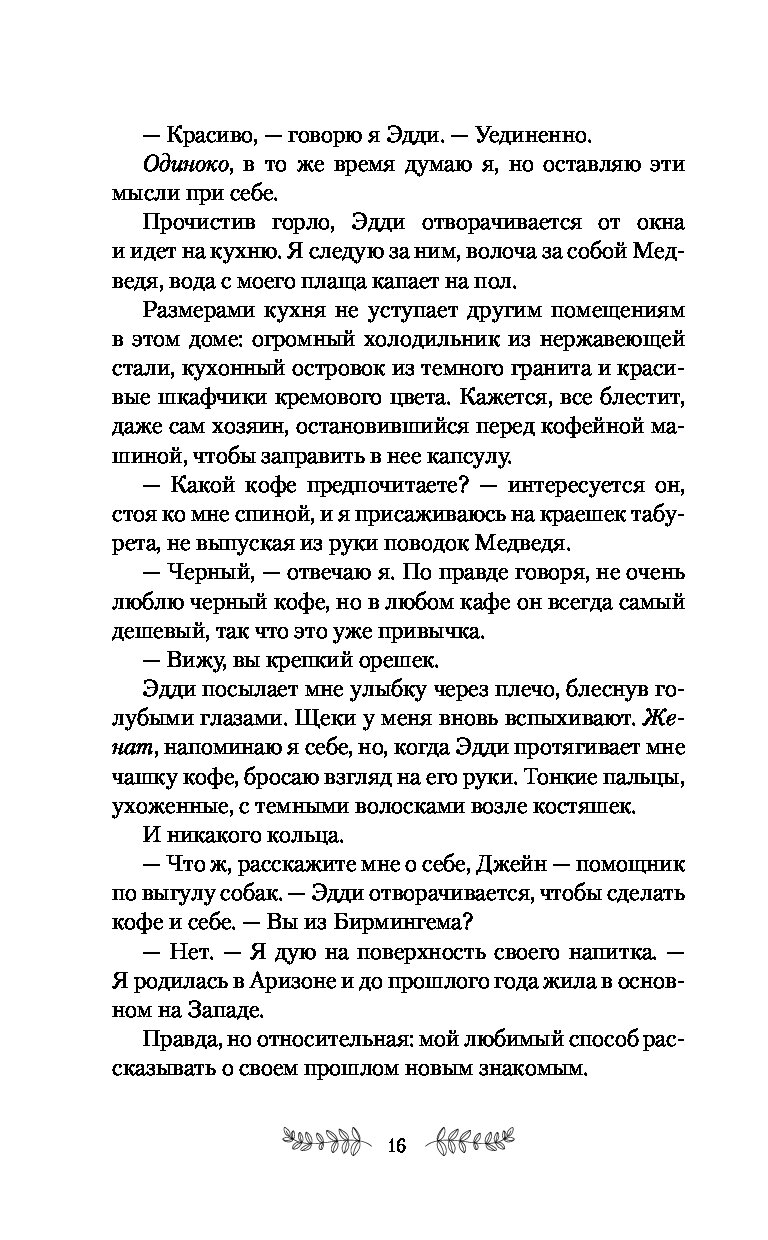 — Красиво, — говорю я Эдди. — Уединенно.

Одиноко, в то же время думаю я, но оставляю эти мысли при себе.

Прочистив горло, Эдди отворачивается от окна и идет на кухню. Я следую за ним, волоча за собой Медведя, вода с моего плаща капает на пол.

Размерами кухня не уступает другим помещениям в этом доме: огромный холодильник из нержавеющей стали, кухонный островок из темного гранита и красивые шкафчики кремового цвета. Кажется, все блестит, даже сам хозяин, остановившийся перед кофейной машиной, чтобы заправить в нее капсулу.

— Какой кофе предпочитаете? — интересуется он, стоя ко мне спиной, и я присаживаюсь на краешек табурета, не выпуская из руки поводок Медведя.

— Черный, — отвечаю я. По правде говоря, не очень люблю черный кофе, но в любом кафе он всегда самый дешевый, так что это уже привычка.

— Вижу, вы крепкий орешек.

Эдди посылает мне улыбку через плечо, блеснув голубыми глазами. Щеки у меня вновь вспыхивают. Женат, напоминаю я себе, но, когда Эдди протягивает мне чашку кофе, бросаю взгляд на его руки. Тонкие пальцы, ухоженные, с темными волосками возле костяшек.

И никакого кольца.

— Что ж, расскажите мне о себе, Джейн — помощник по выгулу собак. — Эдди отворачивается, чтобы сделать кофе и себе. — Вы из Бирмингема?

— Нет. — Я дую на поверхность своего напитка. — Я родилась в Аризоне и до прошлого года жила в основном на Западе.

Правда, но относительная: мой любимый способ рассказывать о своем прошлом новым знакомым.

16